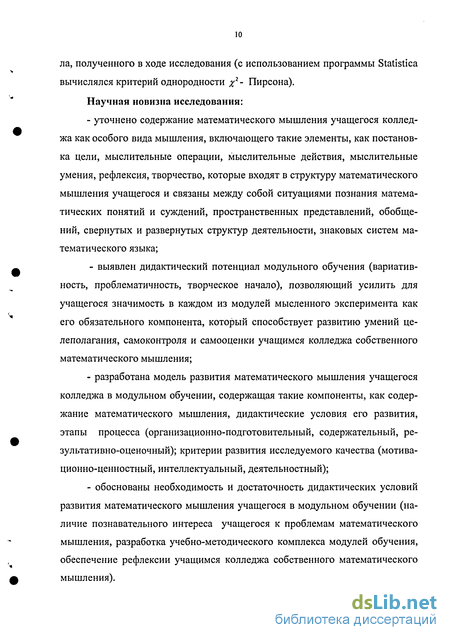 10

ла, полученного в ходе исследования (с использованием программы Statistica вычислялся критерий однородности $\chi^2$ - Пирсона).

Научная новизна исследования:

- уточнено содержание математического мышления учащегося колледжа как особого вида мышления, включающего такие элементы, как постановка цели, мыслительные операции, мыслительные действия, мыслительные умения, рефлексия, творчество, которые входят в структуру математического мышления учащегося и связаны между собой ситуациями познания математических понятий и суждений, пространственных представлений, обобщений, свернутых и развернутых структур деятельности, знаковых систем математического языка;

- выявлен дидактический потенциал модульного обучения (вариативность, проблематичность, творческое начало), позволяющий усилить для учащегося значимость в каждом из модулей мысленного эксперимента как его обязательного компонента, который способствует развитию умений целеполагания, самоконтроля и самооценки учащимся колледжа собственного математического мышления;

- разработана модель развития математического мышления учащегося колледжа в модульном обучении, содержащая такие компоненты, как содержание математического мышления, дидактические условия его развития, этапы процесса (организационно-подготовительный, содержательный, результативно-оценочный); критерии развития исследуемого качества (мотивационно-ценностный, интеллектуальный, деятельностный);

- обоснованы необходимость и достаточность дидактических условий развития математического мышления учащегося в модульном обучении (наличие познавательного интереса учащегося к проблемам математического мышления, разработка учебно-методического комплекса модулей обучения, обеспечение рефлексии учащимся колледжа собственного математического мышления).

dsLib.net
библиотека диссертаций